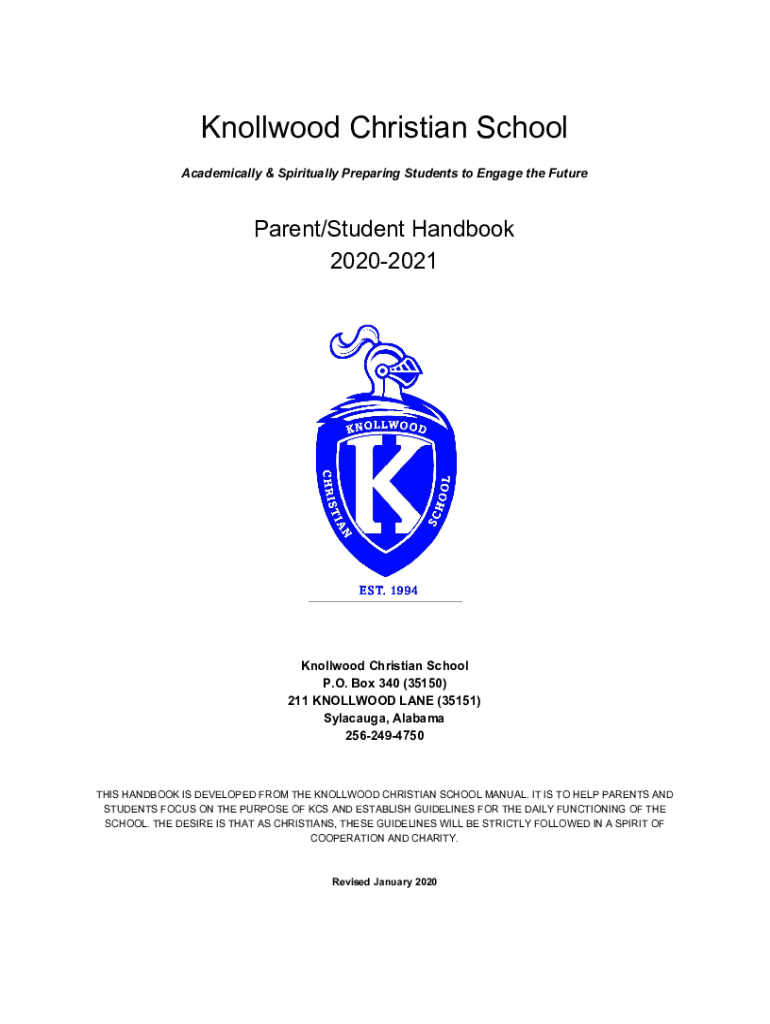 Knollwood Christian School

Academically & Spiritually Preparing Students to Engage the Future

Parent/Student Handbook
2020-2021

KNOLLWOOD
CHRISTIAN
K
SCHOOL
EST. 1994

Knollwood Christian School
P.O. Box 340 (35150)
211 KNOLLWOOD LANE (35151)
Sylacauga, Alabama
256-249-4750

THIS HANDBOOK IS DEVELOPED FROM THE KNOLLWOOD CHRISTIAN SCHOOL MANUAL. IT IS TO HELP PARENTS AND STUDENTS FOCUS ON THE PURPOSE OF KCS AND ESTABLISH GUIDELINES FOR THE DAILY FUNCTIONING OF THE SCHOOL. THE DESIRE IS THAT AS CHRISTIANS, THESE GUIDELINES WILL BE STRICTLY FOLLOWED IN A SPIRIT OF COOPERATION AND CHARITY.

Revised January 2020